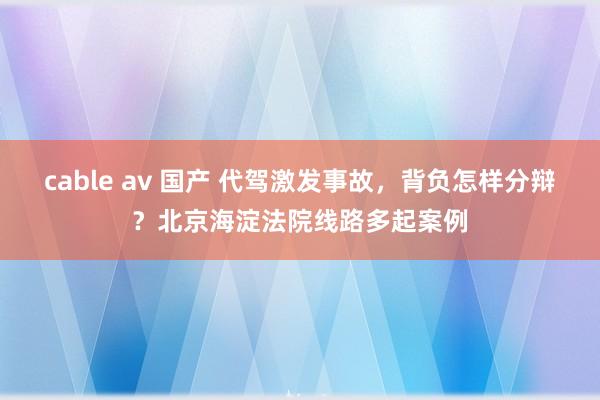 cable av 国产 代驾激发事故，背负怎样分辩？北京海淀法院线路多起案例